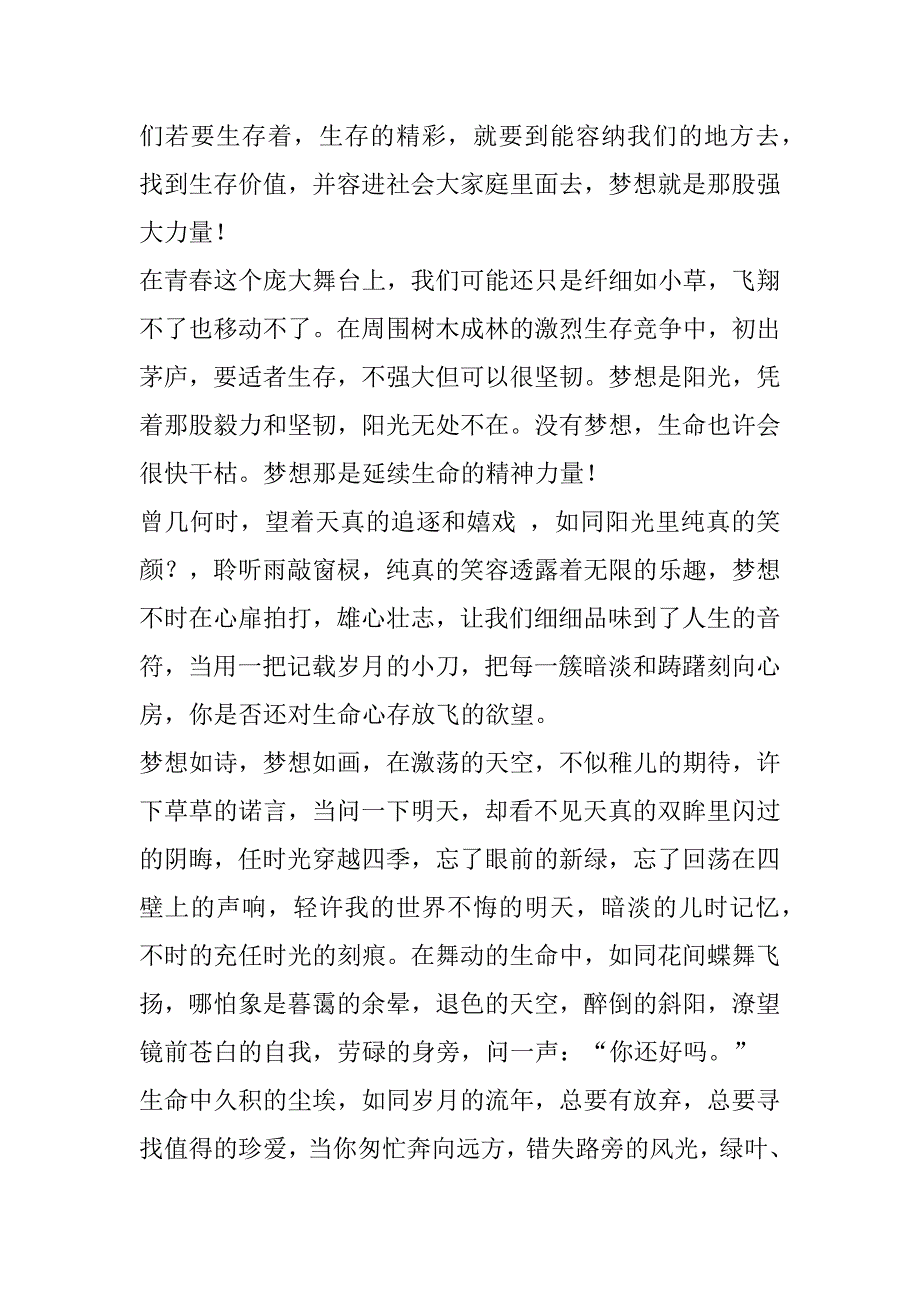 们若要生存着，生存的精彩，就要到能容纳我们的地方去，找到生存价值，并容进社会大家庭里面去，梦想就是那股强大力量！

在青春这个庞大舞台上，我们可能还只是纤细如小草，飞翔不了也移动不了。在周围树木成林的激烈生存竞争中，初出茅庐，要适者生存，不强大但可以很坚韧。梦想是阳光，凭着那股毅力和坚韧，阳光无处不在。没有梦想，生命也许会很快干枯。梦想那是延续生命的精神力量！

曾几何时，望着天真的追逐和嬉戏 ，如同阳光里纯真的笑颜？，聆听雨敲窗棂，纯真的笑容透露着无限的乐趣，梦想不时在心扉拍打，雄心壮志，让我们细细品味到了人生的音符，当用一把记载岁月的小刀，把每一簇暗淡和踌躇刻向心房，你是否还对生命心存放飞的欲望。

梦想如诗，梦想如画，在激荡的天空，不似稚儿的期待，许下草草的诺言，当问一下明天，却看不见天真的双眸里闪过的阴晦，任时光穿越四季，忘了眼前的新绿，忘了回荡在四壁上的声响，轻许我的世界不悔的明天，暗淡的儿时记忆，不时的充任时光的刻痕。在舞动的生命中，如同花间蝶舞飞扬，哪怕象是暮霭的余晕，退色的天空，醉倒的斜阳，潦望镜前苍白的自我，劳碌的身旁，问一声：“你还好吗。”

生命中久积的尘埃，如同岁月的流年，总要有放弃，总要寻找值得的珍爱，当你匆忙奔向远方，错失路旁的风光，绿叶、